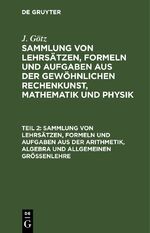 DE GRUYTER

J. Götz

SAMMLUNG VON LEHRSÄTZEN, FORMELN UND AUFGABEN AUS DER GEWÖHNLICHEN RECHENKUNST, MATHEMATIK UND PHYSIK

TEIL 2: SAMMLUNG VON LEHRSÄTZEN, FORMELN UND AUFGABEN AUS DER ARITHMETIK, ALGEBRA UND ALLGEMEINEN GRÖSSENLEHRE

DE G